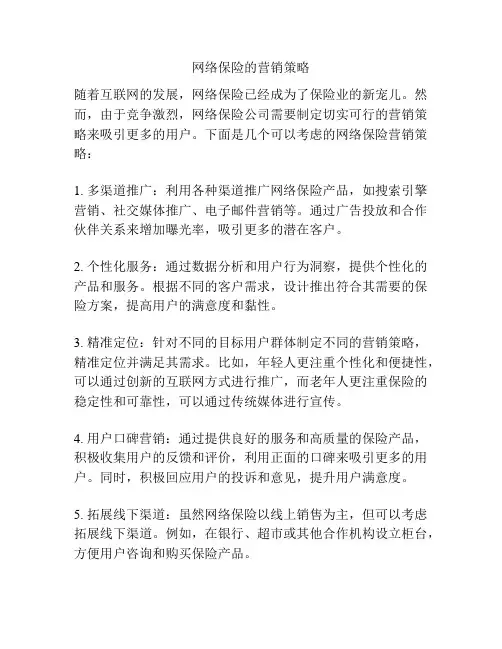 网络保险的营销策略

随着互联网的发展，网络保险已经成为了保险业的新宠儿。然而，由于竞争激烈，网络保险公司需要制定切实可行的营销策略来吸引更多的用户。下面是几个可以考虑的网络保险营销策略：

1. 多渠道推广：利用各种渠道推广网络保险产品，如搜索引擎营销、社交媒体推广、电子邮件营销等。通过广告投放和合作伙伴关系来增加曝光率，吸引更多的潜在客户。

2. 个性化服务：通过数据分析和用户行为洞察，提供个性化的产品和服务。根据不同的客户需求，设计推出符合其需要的保险方案，提高用户的满意度和黏性。

3. 精准定位：针对不同的目标用户群体制定不同的营销策略，精准定位并满足其需求。比如，年轻人更注重个性化和便捷性，可以通过创新的互联网方式进行推广，而老年人更注重保险的稳定性和可靠性，可以通过传统媒体进行宣传。

4. 用户口碑营销：通过提供良好的服务和高质量的保险产品，积极收集用户的反馈和评价，利用正面的口碑来吸引更多的用户。同时，积极回应用户的投诉和意见，提升用户满意度。

5. 拓展线下渠道：虽然网络保险以线上销售为主，但可以考虑拓展线下渠道。例如，在银行、超市或其他合作机构设立柜台，方便用户咨询和购买保险产品。